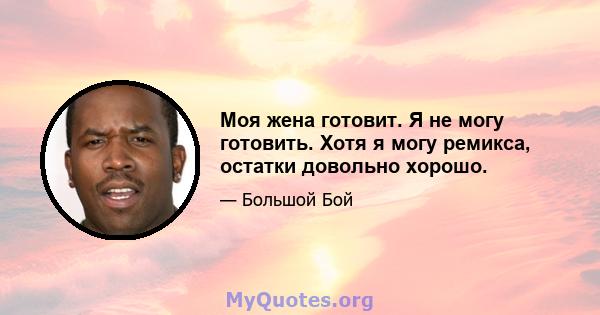 Моя жена готовит. Я не могу готовить. Хотя я могу ремикса, остатки довольно хорошо.

— Большой Бой

MyQuotes.org